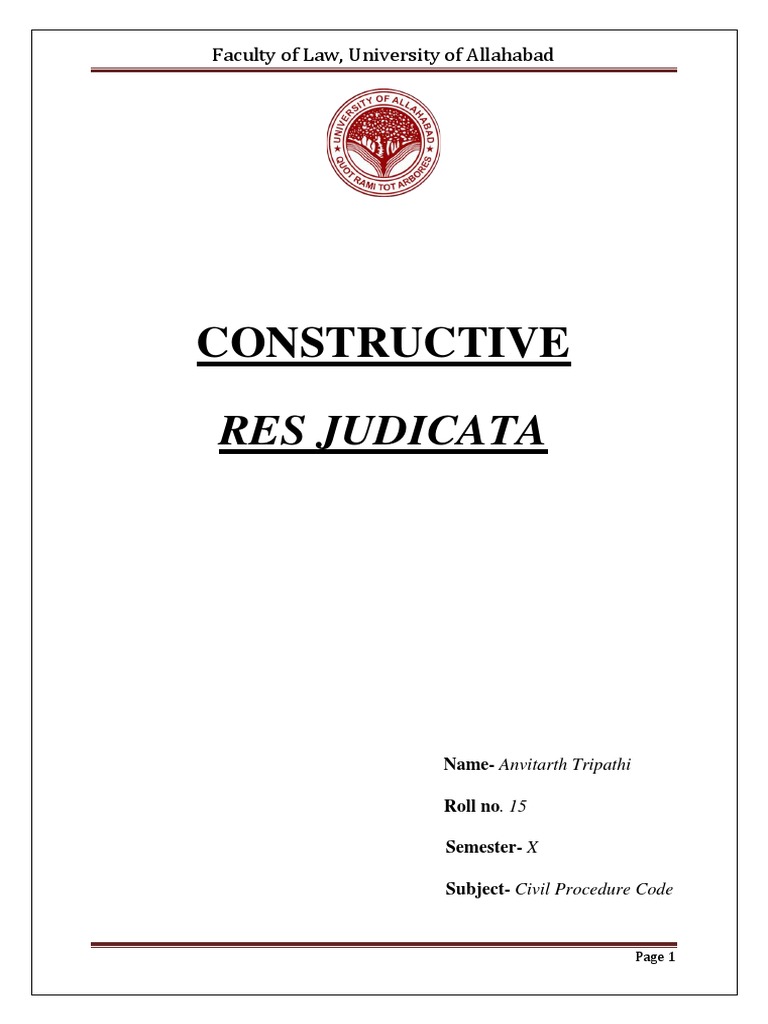 Faculty of Law, University of Allahabad

UNIVERSITY OF ALLAHABAD
QUOT RAMI TOT ARBORES

CONSTRUCTIVE

RES JUDICATA

Name- Anvitarth Tripathi

Roll no. 15

Semester- X

Subject- Civil Procedure Code

Page 1